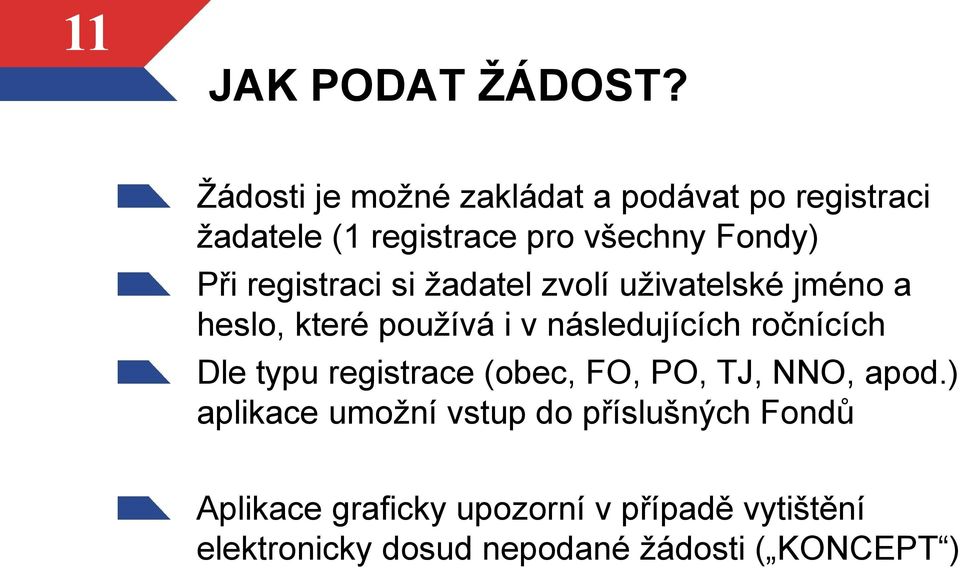 11

JAK PODAT ŽÁDOST?

Žádosti je možné zakládat a podávat po registraci žadatele (1 registrace pro všechny Fondy)

Při registraci si žadatel zvolí uživatelské jméno a heslo, které používá i v následujících ročnících

Dle typu registrace (obec, FO, PO, TJ, NNO, apod.) aplikace umožní vstup do příslušných Fondů

Aplikace graficky upozorní v případě vytištění elektronicky dosud nepodané žádosti („KONCEPT“)